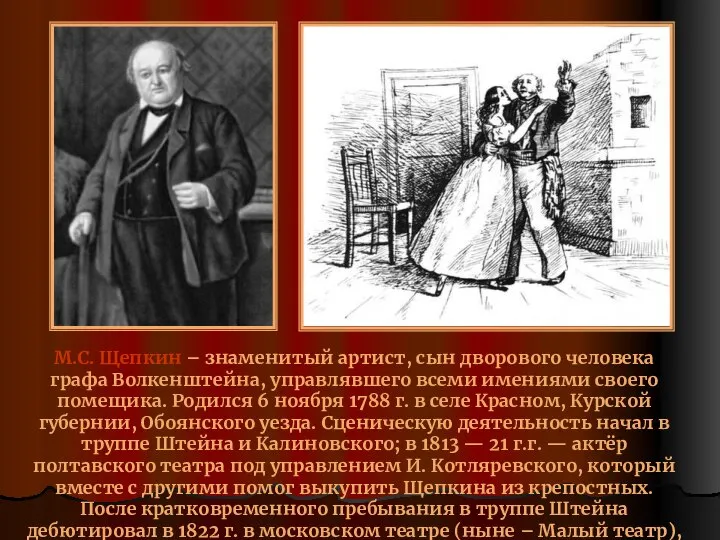 М.С. Щепкин – знаменитый артист, сын дворового человека графа Волкенштейна, управлявшего всеми имениями своего помещика. Родился 6 ноября 1788 г. в селе Красном, Курской губернии, Обоянского уезда. Сценическую деятельность начал в труппе Штейна и Калиновского; в 1813 — 21 г.г. — актёр полтавского театра под управлением И. Котляревского, который вместе с другими помог выкупить Щепкина из крепостных. После кратковременного пребывания в труппе Штейна дебютировал в 1822 г. в московском театре (ныне – Малый театр),